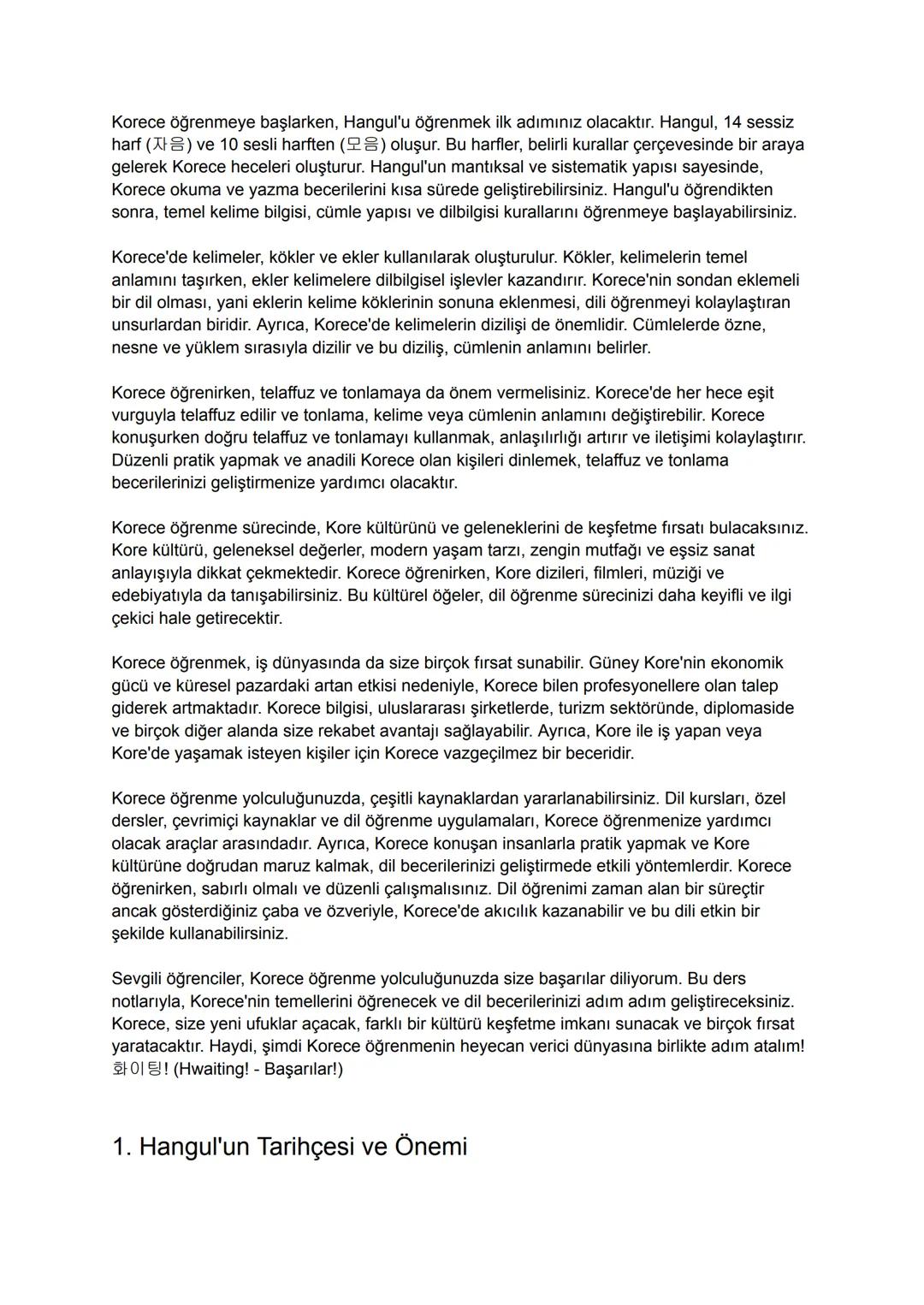 Korece öğrenmeye başlarken, Hangul'u öğrenmek ilk adımınız olacaktır. Hangul, 14 sessiz harf (자음) ve 10 sesli harften (모음) oluşur. Bu harfler, belirli kurallar çerçevesinde bir araya gelerek Korece heceleri oluşturur. Hangul'un mantıksal ve sistematik yapısı sayesinde, Korece okuma ve yazma becerilerini kısa sürede geliştirebilirsiniz. Hangul'u öğrendikten sonra, temel kelime bilgisi, cümle yapısı ve dilbilgisi kurallarını öğrenmeye başlayabilirsiniz.

Korece'de kelimeler, kökler ve ekler kullanılarak oluşturulur. Kökler, kelimelerin temel anlamını taşırken, ekler kelimelere dilbilgisel işlevler kazandırır. Korece'nin sondan eklemeli bir dil olması, yani eklerin kelime köklerinin sonuna eklenmesi, dili öğrenmeyi kolaylaştıran unsurlardan biridir. Ayrıca, Korece'de kelimelerin dizilişi de önemlidir. Cümlelerde özne, nesne ve yüklem sırasıyla dizilir ve bu diziliş, cümlenin anlamını belirler.

Korece öğrenirken, telaffuz ve tonlamaya da önem vermelisiniz. Korece'de her hece eşit vurguyla telaffuz edilir ve tonlama, kelime veya cümlenin anlamını değiştirebilir. Korece konuşurken doğru telaffuz ve tonlamayı kullanmak, anlaşılırlığı artırır ve iletişimi kolaylaştırır. Düzenli pratik yapmak ve anadili Korece olan kişileri dinlemek, telaffuz ve tonlama becerilerinizi geliştirmenize yardımcı olacaktır.

Korece öğrenme sürecinde, Kore kültürünü ve geleneklerini de keşfetme fırsatı bulacaksınız. Kore kültürü, geleneksel değerler, modern yaşam tarzı, zengin mutfağı ve eşsiz sanat anlayışıyla dikkat çekmektedir. Korece öğrenirken, Kore dizileri, filmleri, müziği ve edebiyatıyla da tanışabilirsiniz. Bu kültürel öğeler, dil öğrenme sürecinizi daha keyifli ve ilgi çekici hale getirecektir.

Korece öğrenmek, iş dünyasında da size birçok fırsat sunabilir. Güney Kore'nin ekonomik gücü ve küresel pazardaki artan etkisi nedeniyle, Korece bilen profesyonellere olan talep giderek artmaktadır. Korece bilgisi, uluslararası şirketlerde, turizm sektöründe, diplomaside ve birçok diğer alanda size rekabet avantajı sağlayabilir. Ayrıca, Kore ile iş yapan veya Kore'de yaşamak isteyen kişiler için Korece vazgeçilmez bir beceridir.

Korece öğrenme yolculuğunuzda, çeşitli kaynaklardan yararlanabilirsiniz. Dil kursları, özel dersler, çevrimiçi kaynaklar ve dil öğrenme uygulamaları, Korece öğrenmenize yardımcı olacak araçlar arasındadır. Ayrıca, Korece konuşan insanlarla pratik yapmak ve Kore kültürüne doğrudan maruz kalmak, dil becerilerinizi geliştirmede etkili yöntemlerdir. Korece öğrenirken, sabırlı olmalı ve düzenli çalışmalısınız. Dil öğrenimi zaman alan bir süreçtir ancak gösterdiğiniz çaba ve özveriyle, Korece'de akıcılık kazanabilir ve bu dili etkin bir şekilde kullanabilirsiniz.

Sevgili öğrenciler, Korece öğrenme yolculuğunuzda size başarılar diliyorum. Bu ders notlarıyla, Korece'nin temellerini öğrenecek ve dil becerilerinizi adım adım geliştireceksiniz. Korece, size yeni ufuklar açacak, farklı bir kültürü keşfetme imkanı sunacak ve birçok fırsat yaratacaktır. Haydi, şimdi Korece öğrenmenin heyecan verici dünyasına birlikte adım atalım! 화이팅! (Hwaiting! - Başarılar!)

1. Hangul'un Tarihçesi ve Önemi